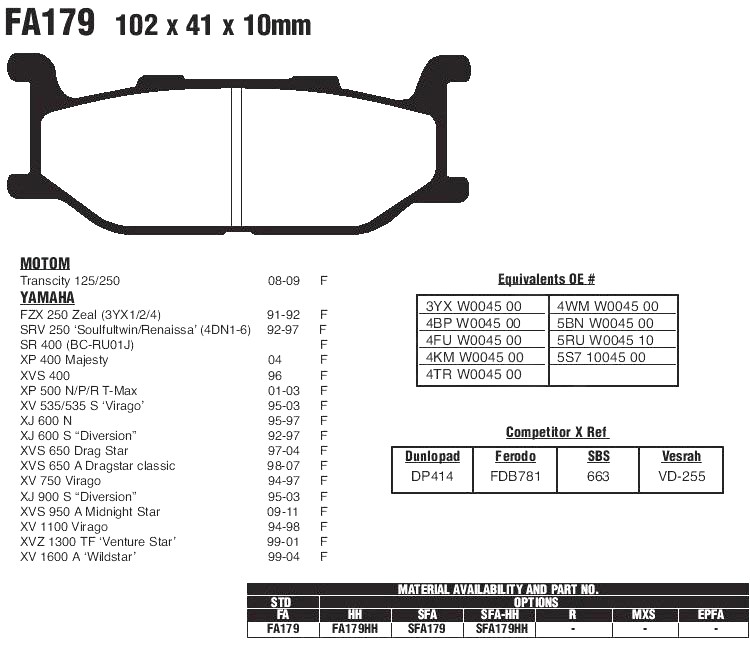 FA179 102 x 41 x 10mm

MOTOM

| | | |
|---|---|---|
| Transcity 125/250 | 08-09 | F |

YAMAHA

| | | |
|---|---|---|
| FZX 250 Zeal (3YX1/2/4) | 91-92 | F |
| SRV 250 'Soulfultwin/Renaissa' (4DN1-6) | 92-97 | F |
| SR 400 (BC-RU01J) | | F |
| XP 400 Majesty | 04 | F |
| XVS 400 | 96 | F |
| XP 500 N/P/R T-Max | 01-03 | F |
| XV 535/535 S 'Virago' | 95-03 | F |
| XJ 600 N | 95-97 | F |
| XJ 600 S "Diversion" | 92-97 | F |
| XVS 650 Drag Star | 97-04 | F |
| XVS 650 A Dragstar classic | 98-07 | F |
| XV 750 Virago | 94-97 | F |
| XJ 900 S "Diversion" | 95-03 | F |
| XVS 950 A Midnight Star | 09-11 | F |
| XV 1100 Virago | 94-98 | F |
| XVZ 1300 TF 'Venture Star' | 99-01 | F |
| XV 1600 A 'Wildstar' | 99-04 | F |

Equivalents OE #

| | |
|---|---|
| 3YX W0045 00 | 4WM W0045 00 |
| 4BP W0045 00 | 5BN W0045 00 |
| 4FU W0045 00 | 5RU W0045 10 |
| 4KM W0045 00 | 5S7 10045 00 |
| 4TR W0045 00 | |

Competitor X Ref

| Dunlopad | Ferodo | SBS | Vesrah |
|---|---|---|---|
| DP414 | FDB781 | 663 | VD-255 |

MATERIAL AVAILABILITY AND PART NO.

| STD | OPTIONS | | | | | |
|---|---|---|---|---|---|---|
| FA | HH | SFA | SFA-HH | R | MXS | EPFA |
| FA179 | FA179HH | SFA179 | SFA179HH | - | - | - |